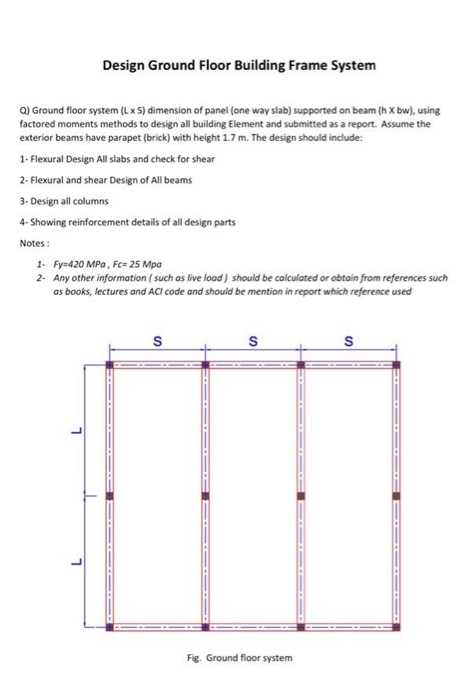 Design Ground Floor Building Frame System

Q) Ground floor system (L x S) dimension of panel (one way slab) supported on beam (h X bw), using factored moments methods to design all building Element and submitted as a report. Assume the exterior beams have parapet (brick) with height 1.7 m. The design should include:

1- Flexural Design All slabs and check for shear

2- Flexural and shear Design of All beams

3- Design all columns

4- Showing reinforcement details of all design parts

Notes :

1- Fy=420 MPa , Fc= 25 Mpa
2- Any other information ( such as live load ) should be calculated or obtain from references such as books, lectures and ACI code and should be mention in report which reference used

S S S

L

L

Fig. Ground floor system